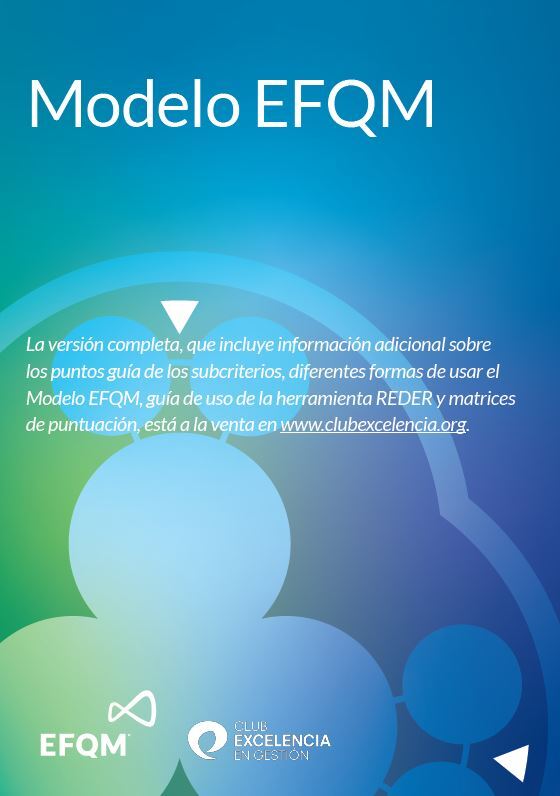 Modelo EFQM

La versión completa, que incluye información adicional sobre los puntos guía de los subcriterios, diferentes formas de usar el Modelo EFQM, guía de uso de la herramienta REDER y matrices de puntuación, está a la venta en www.clubexcelencia.org.

EFQM

CLUB EXCELENCIA EN GESTIÓN